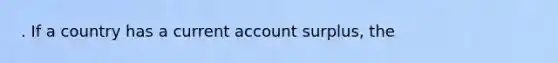 . If a country has a current account surplus, the